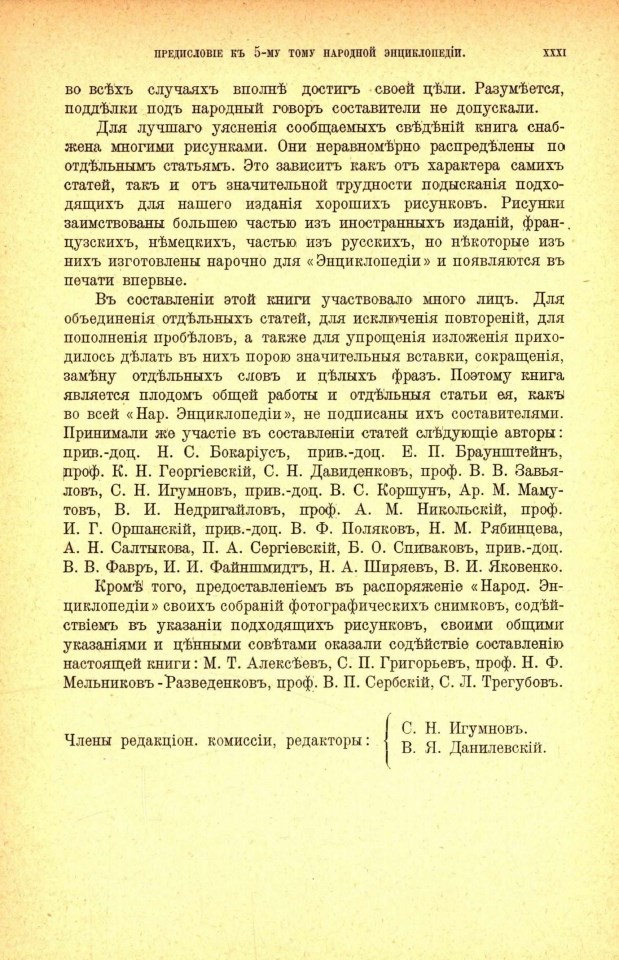 ПРЕДИСЛОВІЕ КЪ 5-МУ ТОМУ НАРОДНОЙ ЭНЦИКЛОПЕДІИ. XXXI

во всѣхъ случаяхъ вполнѣ достигъ своей цѣли. Разумѣется, поддѣлки подъ народный говоръ составители не допускали.

Для лучшаго уясненія сообщаемыхъ свѣдѣній книга снабжена многими рисунками. Они неравномѣрно распредѣлены по отдѣльнымъ статьямъ. Это зависитъ какъ отъ характера самихъ статей, такъ и отъ значительной трудности подысканія подходящихъ для нашего изданія хорошихъ рисунковъ. Рисунки заимствованы большею частью изъ иностранныхъ изданій, французскихъ, нѣмецкихъ, частью изъ русскихъ, но нѣкоторые изъ нихъ изготовлены нарочно для «Энциклопедіи» и появляются въ печати впервые.

Въ составленіи этой книги участвовало много лицъ. Для объединенія отдѣльныхъ статей, для исключенія повтореній, для пополненія пробѣловъ, а также для упрощенія изложенія приходилось дѣлать въ нихъ порою значительныя вставки, сокращенія, замѣну отдѣльныхъ словъ и цѣлыхъ фразъ. Поэтому книга является плодомъ общей работы и отдѣльныя статьи ея, какъ во всей «Нар. Энциклопедіи», не подписаны ихъ составителями. Принимали же участіе въ составленіи статей слѣдующіе авторы: прив.-доц. Н. С. Бокаріусъ, прив.-доц. Е. П. Браунштейнъ, проф. К. Н. Георгіевскій, С. Н. Давиденковъ, проф. В. В. Завьяловъ, С. Н. Игумновъ, прив.-доц. В. С. Коршунъ, Ар. М. Мамутовъ, В. И. Недригайловъ, проф. А. М. Никольскій, проф. И. Г. Оршанскій, прив.-доц. В. Ф. Поляковъ, Н. М. Рябинцева, А. Н. Салтыкова, П. А. Сергіевскій, Б. О. Спиваковъ, прив.-доц. В. В. Фавръ, И. И. Файншмидтъ, Н. А. Ширяевъ, В. И. Яковенко.

Кромѣ того, предоставленіемъ въ распоряженіе «Народ. Энциклопедіи» своихъ собраній фотографическихъ снимковъ, содѣйствіемъ въ указаніи подходящихъ рисунковъ, своими общими указаніями и цѣнными совѣтами оказали содѣйствіе составленію настоящей книги: М. Т. Алексѣевъ, С. П. Григорьевъ, проф. Н. Ф. Мельниковъ-Разведенковъ, проф. В. П. Сербскій, С. Л. Трегубовъ.

Члены редакціон. комиссіи, редакторы: С. Н. Игумновъ. В. Я. Данилевскій.